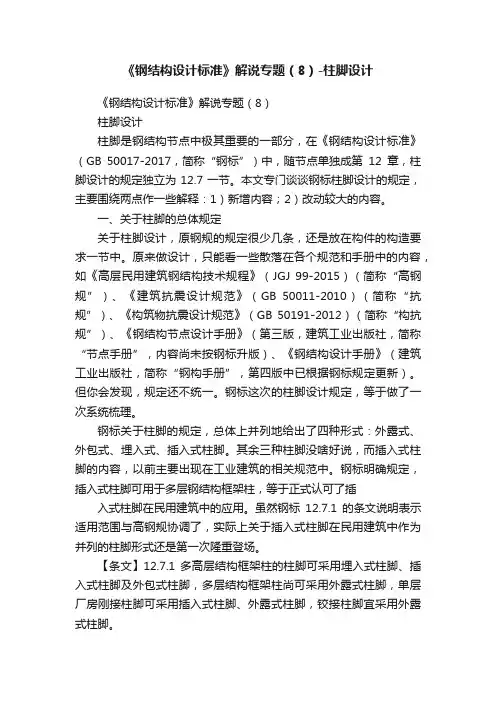 《钢结构设计标准》解说专题（8）-柱脚设计

《钢结构设计标准》解说专题（8）

柱脚设计

柱脚是钢结构节点中极其重要的一部分，在《钢结构设计标准》（GB 50017-2017，简称“钢标”）中，随节点单独成第 12 章，柱脚设计的规定独立为 12.7 一节。本文专门谈谈钢标柱脚设计的规定，主要围绕两点作一些解释：1）新增内容；2）改动较大的内容。

一、关于柱脚的总体规定

关于柱脚设计，原钢规的规定很少几条，还是放在构件的构造要求一节中。原来做设计，只能看一些散落在各个规范和手册中的内容，如《高层民用建筑钢结构技术规程》（JGJ 99-2015）（简称“高钢规”）、《建筑抗震设计规范》（GB 50011-2010）（简称“抗规”）、《构筑物抗震设计规范》（GB 50191-2012）（简称“构抗规”）、《钢结构节点设计手册》（第三版，建筑工业出版社，简称“节点手册”，内容尚未按钢标升版）、《钢结构设计手册》（建筑工业出版社，简称“钢构手册”，第四版中已根据钢标规定更新）。但你会发现，规定还不统一。钢标这次的柱脚设计规定，等于做了一次系统梳理。

钢标关于柱脚的规定，总体上并列地给出了四种形式：外露式、外包式、埋入式、插入式柱脚。其余三种柱脚没啥好说，而插入式柱脚的内容，以前主要出现在工业建筑的相关规范中。钢标明确规定，插入式柱脚可用于多层钢结构框架柱，等于正式认可了插

入式柱脚在民用建筑中的应用。虽然钢标 12.7.1 的条文说明表示适用范围与高钢规协调了，实际上关于插入式柱脚在民用建筑中作为并列的柱脚形式还是第一次隆重登场。

【条文】12.7.1 多高层结构框架柱的柱脚可采用埋入式柱脚、插入式柱脚及外包式柱脚，多层结构框架柱尚可采用外露式柱脚，单层厂房刚接柱脚可采用插入式柱脚、外露式柱脚，铰接柱脚宜采用外露式柱脚。